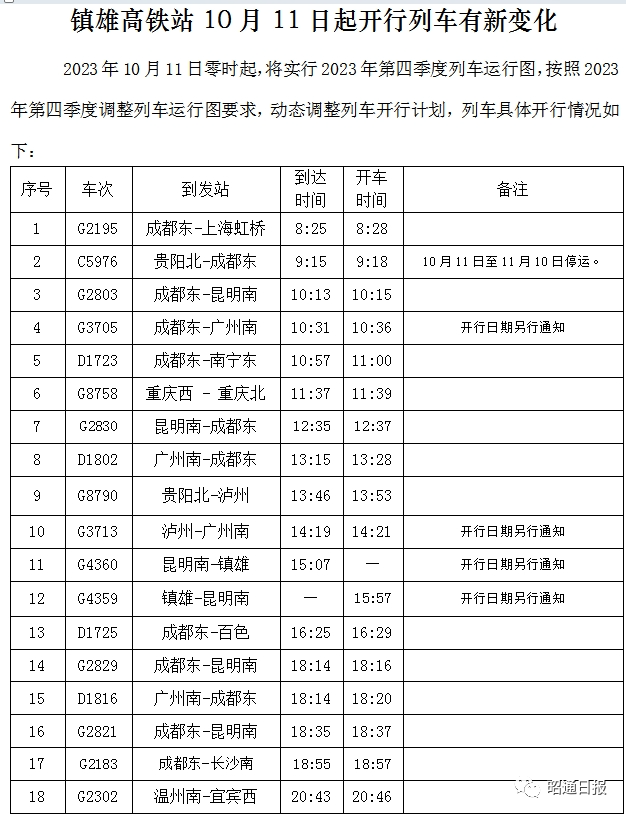 镇雄高铁站 10 月 11 日起开行列车有新变化

2023 年 10 月 11 日零时起，将实行 2023 年第四季度列车运行图，按照 2023 年第四季度调整列车运行图要求，动态调整列车开行计划，列车具体开行情况如下：

| 序号 | 车次 | 到发站 | 到达时间 | 开车时间 | 备注 |
|---|---|---|---|---|---|
| 1 | G2195 | 成都东-上海虹桥 | 8:25 | 8:28 | |
| 2 | C5976 | 贵阳北-成都东 | 9:15 | 9:18 | 10 月 11 日至 11 月 10 日停运。 |
| 3 | G2803 | 成都东-昆明南 | 10:13 | 10:15 | |
| 4 | G3705 | 成都东-广州南 | 10:31 | 10:36 | 开行日期另行通知 |
| 5 | D1723 | 成都东-南宁东 | 10:57 | 11:00 | |
| 6 | G8758 | 重庆西 - 重庆北 | 11:37 | 11:39 | |
| 7 | G2830 | 昆明南-成都东 | 12:35 | 12:37 | |
| 8 | D1802 | 广州南-成都东 | 13:15 | 13:28 | |
| 9 | G8790 | 贵阳北-泸州 | 13:46 | 13:53 | |
| 10 | G3713 | 泸州-广州南 | 14:19 | 14:21 | 开行日期另行通知 |
| 11 | G4360 | 昆明南-镇雄 | 15:07 | — | 开行日期另行通知 |
| 12 | G4359 | 镇雄-昆明南 | — | 15:57 | 开行日期另行通知 |
| 13 | D1725 | 成都东-百色 | 16:25 | 16:29 | |
| 14 | G2829 | 成都东-昆明南 | 18:14 | 18:16 | |
| 15 | D1816 | 广州南-成都东 | 18:14 | 18:20 | |
| 16 | G2821 | 成都东-昆明南 | 18:35 | 18:37 | |
| 17 | G2183 | 成都东-长沙南 | 18:55 | 18:57 | |
| 18 | G2302 | 温州南-宜宾西 | 20:43 | 20:46 | |

昭通日报